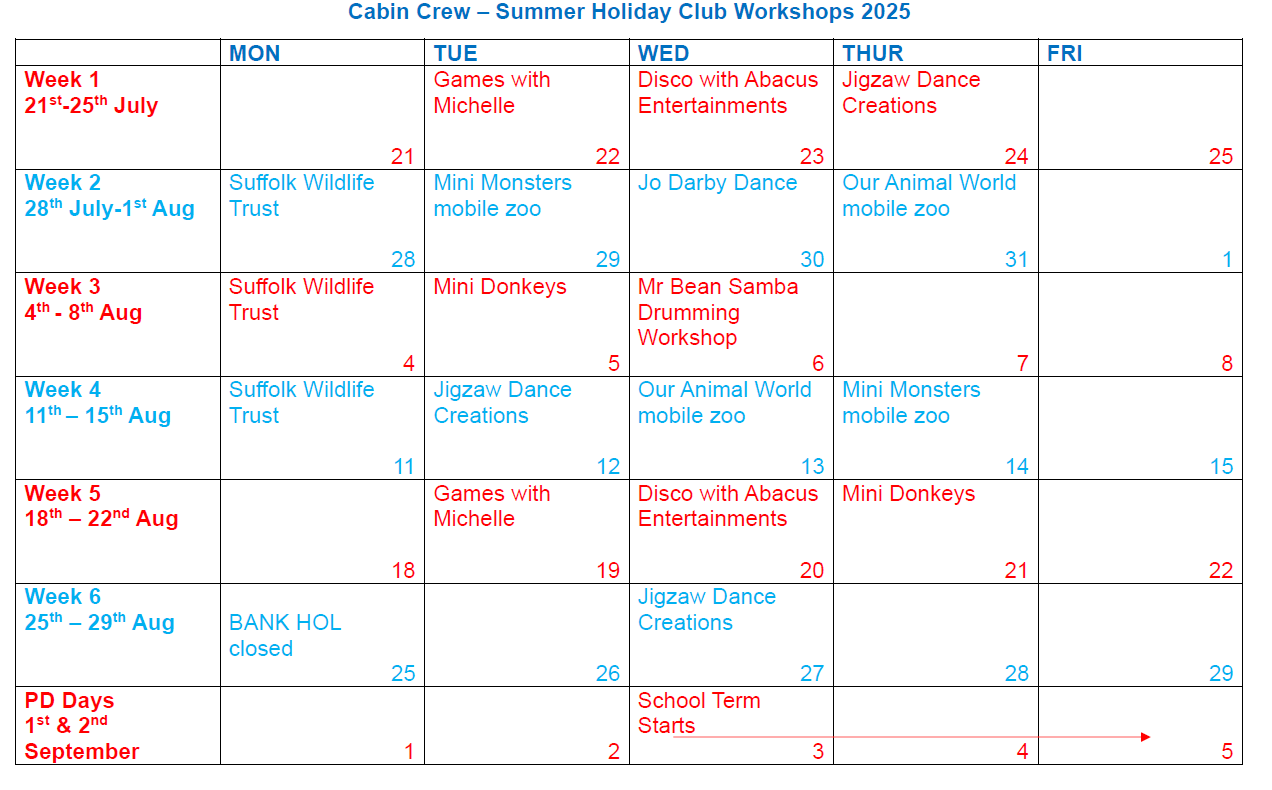 Cabin Crew – Summer Holiday Club Workshops 2025

| | MON | TUE | WED | THUR | FRI |
|---|---|---|---|---|---|
| Week 1 21$^{st}$-25$^{th}$ July | 21 | Games with Michelle 22 | Disco with Abacus Entertainments 23 | Jigzaw Dance Creations 24 | 25 |
| Week 2 28$^{th}$ July-1$^{st}$ Aug | Suffolk Wildlife Trust 28 | Mini Monsters mobile zoo 29 | Jo Darby Dance 30 | Our Animal World mobile zoo 31 | 1 |
| Week 3 4$^{th}$ - 8$^{th}$ Aug | Suffolk Wildlife Trust 4 | Mini Donkeys 5 | Mr Bean Samba Drumming Workshop 6 | 7 | 8 |
| Week 4 11$^{th}$ – 15$^{th}$ Aug | Suffolk Wildlife Trust 11 | Jigzaw Dance Creations 12 | Our Animal World mobile zoo 13 | Mini Monsters mobile zoo 14 | 15 |
| Week 5 18$^{th}$ – 22$^{nd}$ Aug | 18 | Games with Michelle 19 | Disco with Abacus Entertainments 20 | Mini Donkeys 21 | 22 |
| Week 6 25$^{th}$ – 29$^{th}$ Aug | BANK HOL closed 25 | 26 | Jigzaw Dance Creations 27 | 28 | 29 |
| PD Days 1$^{st}$ & 2$^{nd}$ September | 1 | 2 | School Term Starts 3 | 4 | 5 |